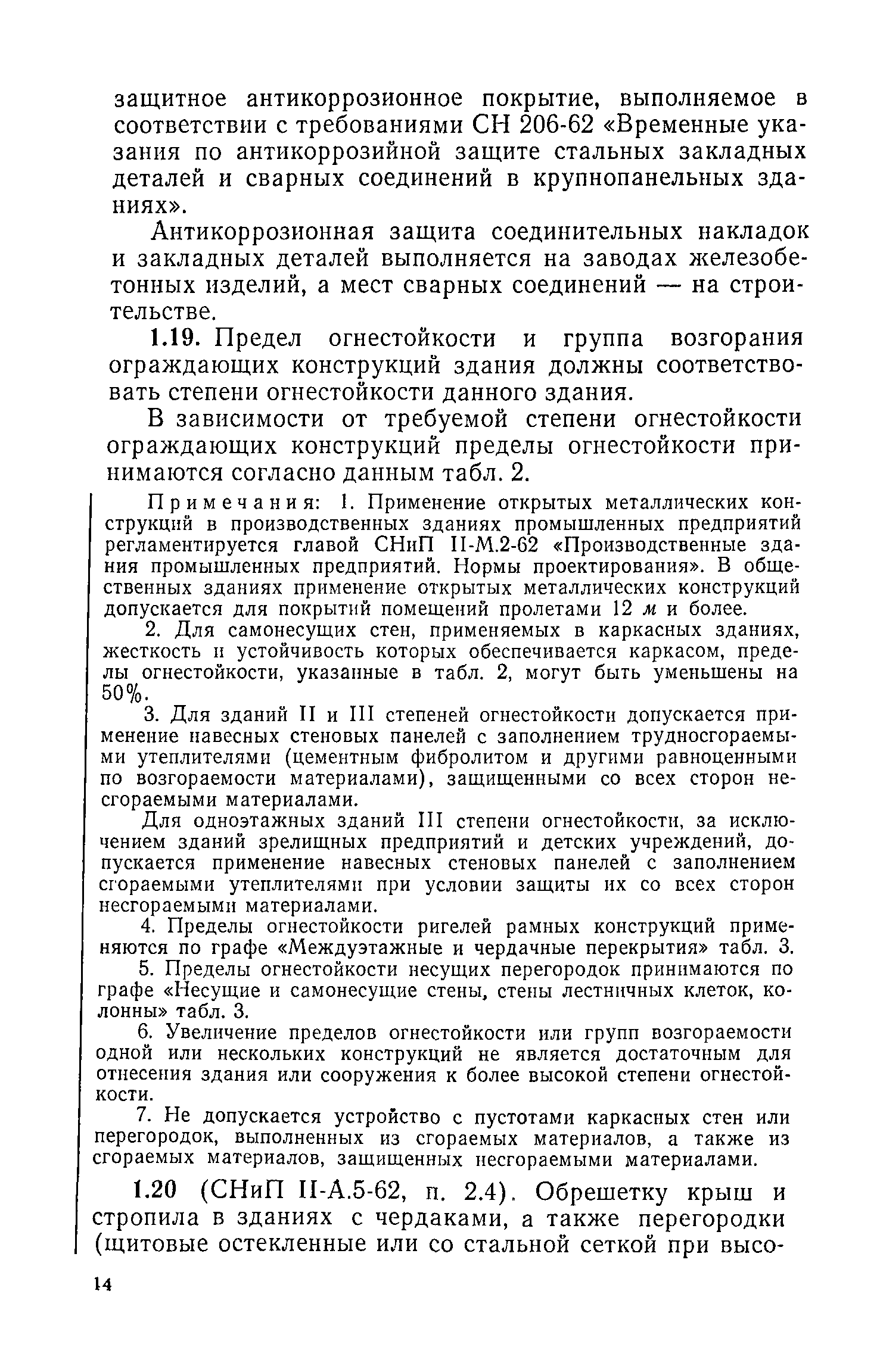 защитное антикоррозионное покрытие, выполняемое в соответствии с требованиями СН 206-62 «Временные указания по антикоррозийной защите стальных закладных деталей и сварных соединений в крупнопанельных зданиях».

Антикоррозионная защита соединительных накладок и закладных деталей выполняется на заводах железобетонных изделий, а мест сварных соединений — на строительстве.

1.19. Предел огнестойкости и группа возгорания ограждающих конструкций здания должны соответствовать степени огнестойкости данного здания.

В зависимости от требуемой степени огнестойкости ограждающих конструкций пределы огнестойкости принимаются согласно данным табл. 2.

Примечания: 1. Применение открытых металлических конструкций в производственных зданиях промышленных предприятий регламентируется главой СНиП II-М.2-62 «Производственные здания промышленных предприятий. Нормы проектирования». В общественных зданиях применение открытых металлических конструкций допускается для покрытий помещений пролетами 12 м и более.

2. Для самонесущих стен, применяемых в каркасных зданиях, жесткость и устойчивость которых обеспечивается каркасом, пределы огнестойкости, указанные в табл. 2, могут быть уменьшены на 50%.

3. Для зданий II и III степеней огнестойкости допускается применение навесных стеновых панелей с заполнением трудносгораемыми утеплителями (цементным фибролитом и другими равноценными по возгораемости материалами), защищенными со всех сторон несгораемыми материалами.

Для одноэтажных зданий III степени огнестойкости, за исключением зданий зрелищных предприятий и детских учреждений, допускается применение навесных стеновых панелей с заполнением сгораемыми утеплителями при условии защиты их со всех сторон несгораемыми материалами.

4. Пределы огнестойкости ригелей рамных конструкций применяются по графе «Междуэтажные и чердачные перекрытия» табл. 3.

5. Пределы огнестойкости несущих перегородок принимаются по графе «Несущие и самонесущие стены, стены лестничных клеток, колонны» табл. 3.

6. Увеличение пределов огнестойкости или групп возгораемости одной или нескольких конструкций не является достаточным для отнесения здания или сооружения к более высокой степени огнестойкости.

7. Не допускается устройство с пустотами каркасных стен или перегородок, выполненных из сгораемых материалов, а также из сгораемых материалов, защищенных несгораемыми материалами.

1.20 (СНиП II-А.5-62, п. 2.4). Обрешетку крыш и стропила в зданиях с чердаками, а также перегородки (щитовые остекленные или со стальной сеткой при высо-

14